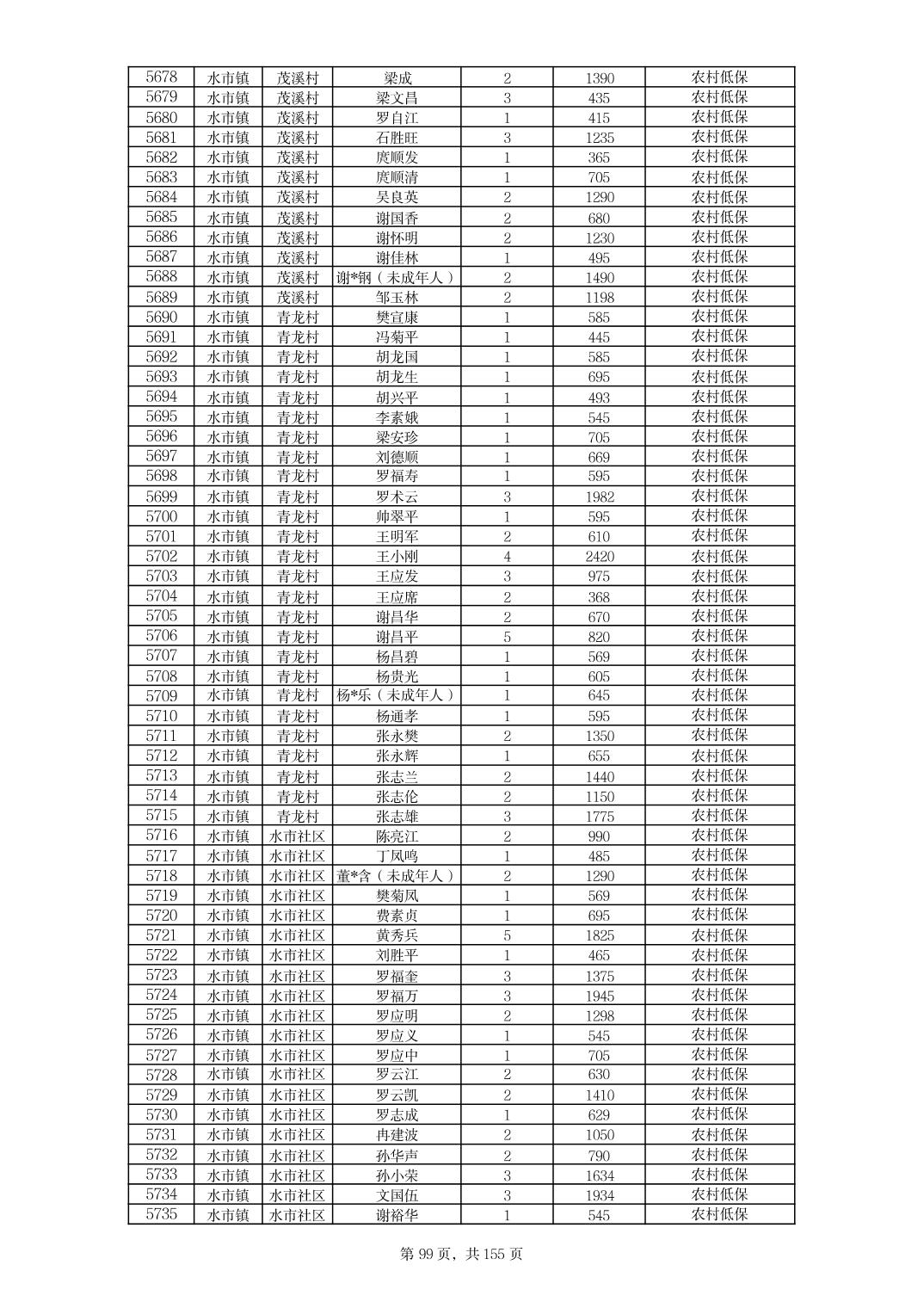 | 5678 | 水市镇 | 茂溪村 | 梁成 | 2 | 1390 | 农村低保 |
|---|---|---|---|---|---|---|
| 5679 | 水市镇 | 茂溪村 | 梁文昌 | 3 | 435 | 农村低保 |
| 5680 | 水市镇 | 茂溪村 | 罗自江 | 1 | 415 | 农村低保 |
| 5681 | 水市镇 | 茂溪村 | 石胜旺 | 3 | 1235 | 农村低保 |
| 5682 | 水市镇 | 茂溪村 | 庹顺发 | 1 | 365 | 农村低保 |
| 5683 | 水市镇 | 茂溪村 | 庹顺清 | 1 | 705 | 农村低保 |
| 5684 | 水市镇 | 茂溪村 | 吴良英 | 2 | 1290 | 农村低保 |
| 5685 | 水市镇 | 茂溪村 | 谢国香 | 2 | 680 | 农村低保 |
| 5686 | 水市镇 | 茂溪村 | 谢怀明 | 2 | 1230 | 农村低保 |
| 5687 | 水市镇 | 茂溪村 | 谢佳林 | 1 | 495 | 农村低保 |
| 5688 | 水市镇 | 茂溪村 | 谢*钢（未成年人） | 2 | 1490 | 农村低保 |
| 5689 | 水市镇 | 茂溪村 | 邹玉林 | 2 | 1198 | 农村低保 |
| 5690 | 水市镇 | 青龙村 | 樊宣康 | 1 | 585 | 农村低保 |
| 5691 | 水市镇 | 青龙村 | 冯菊平 | 1 | 445 | 农村低保 |
| 5692 | 水市镇 | 青龙村 | 胡龙国 | 1 | 585 | 农村低保 |
| 5693 | 水市镇 | 青龙村 | 胡龙生 | 1 | 695 | 农村低保 |
| 5694 | 水市镇 | 青龙村 | 胡兴平 | 1 | 493 | 农村低保 |
| 5695 | 水市镇 | 青龙村 | 李素娥 | 1 | 545 | 农村低保 |
| 5696 | 水市镇 | 青龙村 | 梁安珍 | 1 | 705 | 农村低保 |
| 5697 | 水市镇 | 青龙村 | 刘德顺 | 1 | 669 | 农村低保 |
| 5698 | 水市镇 | 青龙村 | 罗福寿 | 1 | 595 | 农村低保 |
| 5699 | 水市镇 | 青龙村 | 罗术云 | 3 | 1982 | 农村低保 |
| 5700 | 水市镇 | 青龙村 | 帅翠平 | 1 | 595 | 农村低保 |
| 5701 | 水市镇 | 青龙村 | 王明军 | 2 | 610 | 农村低保 |
| 5702 | 水市镇 | 青龙村 | 王小刚 | 4 | 2420 | 农村低保 |
| 5703 | 水市镇 | 青龙村 | 王应发 | 3 | 975 | 农村低保 |
| 5704 | 水市镇 | 青龙村 | 王应席 | 2 | 368 | 农村低保 |
| 5705 | 水市镇 | 青龙村 | 谢昌华 | 2 | 670 | 农村低保 |
| 5706 | 水市镇 | 青龙村 | 谢昌平 | 5 | 820 | 农村低保 |
| 5707 | 水市镇 | 青龙村 | 杨昌碧 | 1 | 569 | 农村低保 |
| 5708 | 水市镇 | 青龙村 | 杨贵光 | 1 | 605 | 农村低保 |
| 5709 | 水市镇 | 青龙村 | 杨*乐（未成年人） | 1 | 645 | 农村低保 |
| 5710 | 水市镇 | 青龙村 | 杨通孝 | 1 | 595 | 农村低保 |
| 5711 | 水市镇 | 青龙村 | 张永樊 | 2 | 1350 | 农村低保 |
| 5712 | 水市镇 | 青龙村 | 张永辉 | 1 | 655 | 农村低保 |
| 5713 | 水市镇 | 青龙村 | 张志兰 | 2 | 1440 | 农村低保 |
| 5714 | 水市镇 | 青龙村 | 张志伦 | 2 | 1150 | 农村低保 |
| 5715 | 水市镇 | 青龙村 | 张志雄 | 3 | 1775 | 农村低保 |
| 5716 | 水市镇 | 水市社区 | 陈亮江 | 2 | 990 | 农村低保 |
| 5717 | 水市镇 | 水市社区 | 丁凤鸣 | 1 | 485 | 农村低保 |
| 5718 | 水市镇 | 水市社区 | 董*含（未成年人） | 2 | 1290 | 农村低保 |
| 5719 | 水市镇 | 水市社区 | 樊菊凤 | 1 | 569 | 农村低保 |
| 5720 | 水市镇 | 水市社区 | 费素贞 | 1 | 695 | 农村低保 |
| 5721 | 水市镇 | 水市社区 | 黄秀兵 | 5 | 1825 | 农村低保 |
| 5722 | 水市镇 | 水市社区 | 刘胜平 | 1 | 465 | 农村低保 |
| 5723 | 水市镇 | 水市社区 | 罗福奎 | 3 | 1375 | 农村低保 |
| 5724 | 水市镇 | 水市社区 | 罗福万 | 3 | 1945 | 农村低保 |
| 5725 | 水市镇 | 水市社区 | 罗应明 | 2 | 1298 | 农村低保 |
| 5726 | 水市镇 | 水市社区 | 罗应义 | 1 | 545 | 农村低保 |
| 5727 | 水市镇 | 水市社区 | 罗应中 | 1 | 705 | 农村低保 |
| 5728 | 水市镇 | 水市社区 | 罗云江 | 2 | 630 | 农村低保 |
| 5729 | 水市镇 | 水市社区 | 罗云凯 | 2 | 1410 | 农村低保 |
| 5730 | 水市镇 | 水市社区 | 罗志成 | 1 | 629 | 农村低保 |
| 5731 | 水市镇 | 水市社区 | 冉建波 | 2 | 1050 | 农村低保 |
| 5732 | 水市镇 | 水市社区 | 孙华声 | 2 | 790 | 农村低保 |
| 5733 | 水市镇 | 水市社区 | 孙小荣 | 3 | 1634 | 农村低保 |
| 5734 | 水市镇 | 水市社区 | 文国伍 | 3 | 1934 | 农村低保 |
| 5735 | 水市镇 | 水市社区 | 谢裕华 | 1 | 545 | 农村低保 |

第 99 页，共 155 页